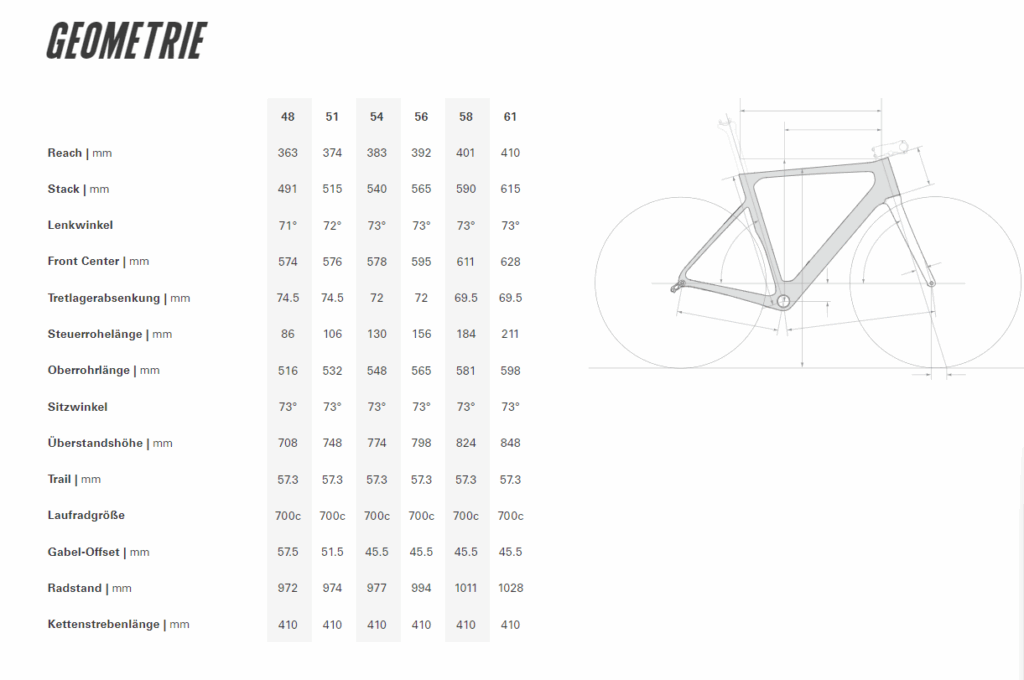 GEOMETRIE

|  | 48 | 51 | 54 | 56 | 58 | 61 |
|---|---|---|---|---|---|---|
| Reach \| mm | 363 | 374 | 383 | 392 | 401 | 410 |
| Stack \| mm | 491 | 515 | 540 | 565 | 590 | 615 |
| Lenkwinkel | 71° | 72° | 73° | 73° | 73° | 73° |
| Front Center \| mm | 574 | 576 | 578 | 595 | 611 | 628 |
| Tretlagerabsenkung \| mm | 74.5 | 74.5 | 72 | 72 | 69.5 | 69.5 |
| Steuerrohelänge \| mm | 86 | 106 | 130 | 156 | 184 | 211 |
| Oberrohrlänge \| mm | 516 | 532 | 548 | 565 | 581 | 598 |
| Sitzwinkel | 73° | 73° | 73° | 73° | 73° | 73° |
| Überstandshöhe \| mm | 708 | 748 | 774 | 798 | 824 | 848 |
| Trail \| mm | 57.3 | 57.3 | 57.3 | 57.3 | 57.3 | 57.3 |
| Laufradgröße | 700c | 700c | 700c | 700c | 700c | 700c |
| Gabel-Offset \| mm | 57.5 | 51.5 | 45.5 | 45.5 | 45.5 | 45.5 |
| Radstand \| mm | 972 | 974 | 977 | 994 | 1011 | 1028 |
| Kettenstrebenlänge \| mm | 410 | 410 | 410 | 410 | 410 | 410 |